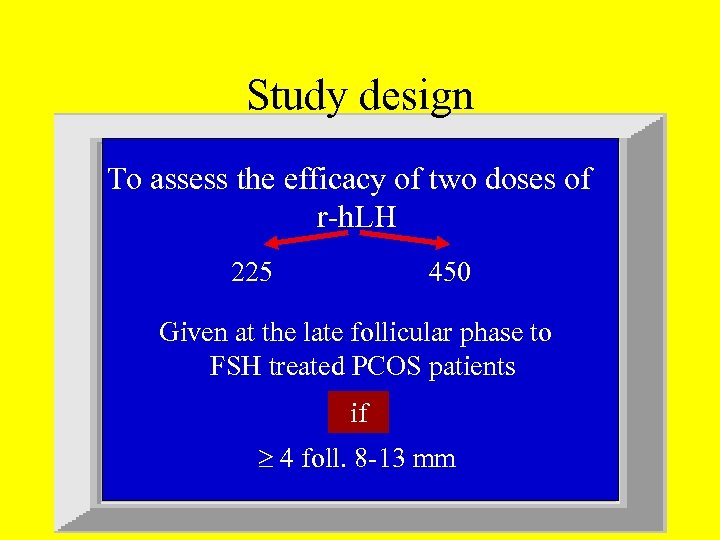 Study design

To assess the efficacy of two doses of r-hLH

225

450

Given at the late follicular phase to FSH treated PCOS patients

if

≥ 4 foll. 8-13 mm